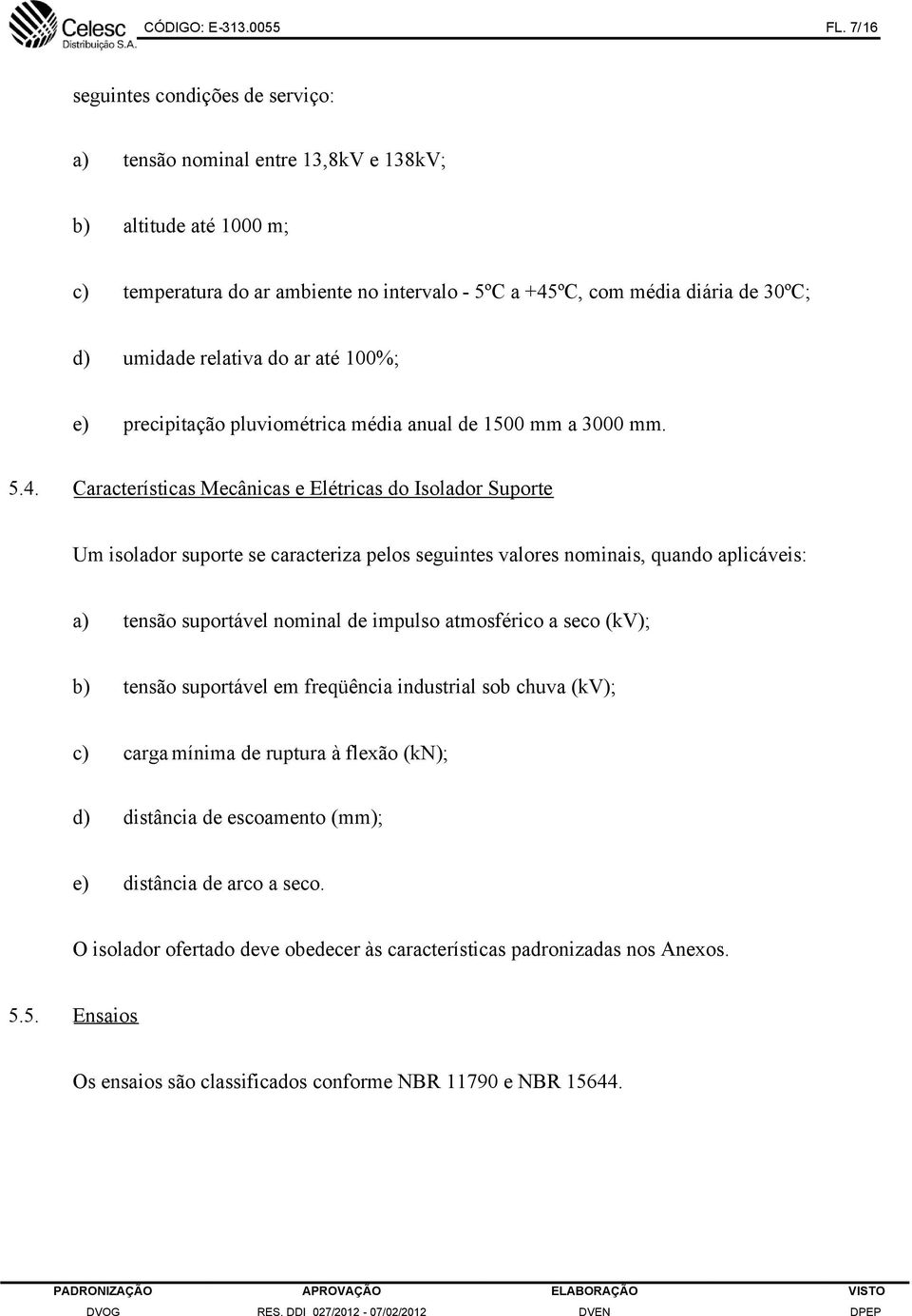 Celesc
Distribuição S.A.
CÓDIGO: E-313.0055
FL. 7/16

seguintes condições de serviço:

a) tensão nominal entre 13,8kV e 138kV;

b) altitude até 1000 m;

c) temperatura do ar ambiente no intervalo - 5ºC a +45ºC, com média diária de 30ºC;

d) umidade relativa do ar até 100%;

e) precipitação pluviométrica média anual de 1500 mm a 3000 mm.

5.4. Características Mecânicas e Elétricas do Isolador Suporte

Um isolador suporte se caracteriza pelos seguintes valores nominais, quando aplicáveis:

a) tensão suportável nominal de impulso atmosférico a seco (kV);

b) tensão suportável em freqüência industrial sob chuva (kV);

c) carga mínima de ruptura à flexão (kN);

d) distância de escoamento (mm);

e) distância de arco a seco.

O isolador ofertado deve obedecer às características padronizadas nos Anexos.

5.5. Ensaios

Os ensaios são classificados conforme NBR 11790 e NBR 15644.

| PADRONIZAÇÃO | APROVAÇÃO | ELABORAÇÃO | VISTO |
|---|---|---|---|
| DVOG | RES. DDI 027/2012 - 07/02/2012 | DVEN | DPEP |